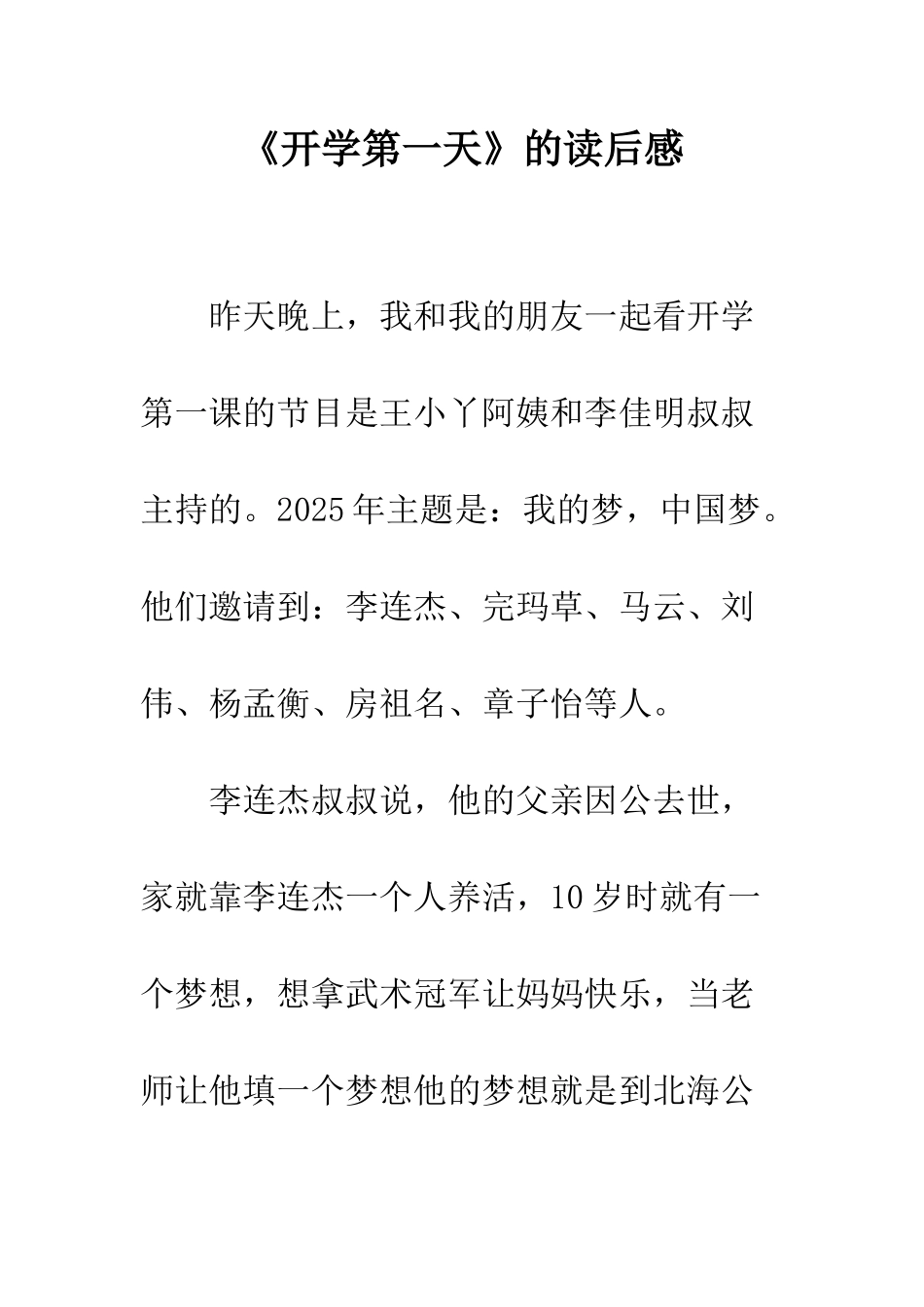 《开学第一天》的读后感

昨天晚上，我和我的朋友一起看开学第一课的节目是王小丫阿姨和李佳明叔叔主持的。2025年主题是：我的梦，中国梦。他们邀请到：李连杰、完玛草、马云、刘伟、杨孟衡、房祖名、章子怡等人。

李连杰叔叔说，他的父亲因公去世，家就靠李连杰一个人养活，10岁时就有一个梦想，想拿武术冠军让妈妈快乐，当老师让他填一个梦想他的梦想就是到北海公